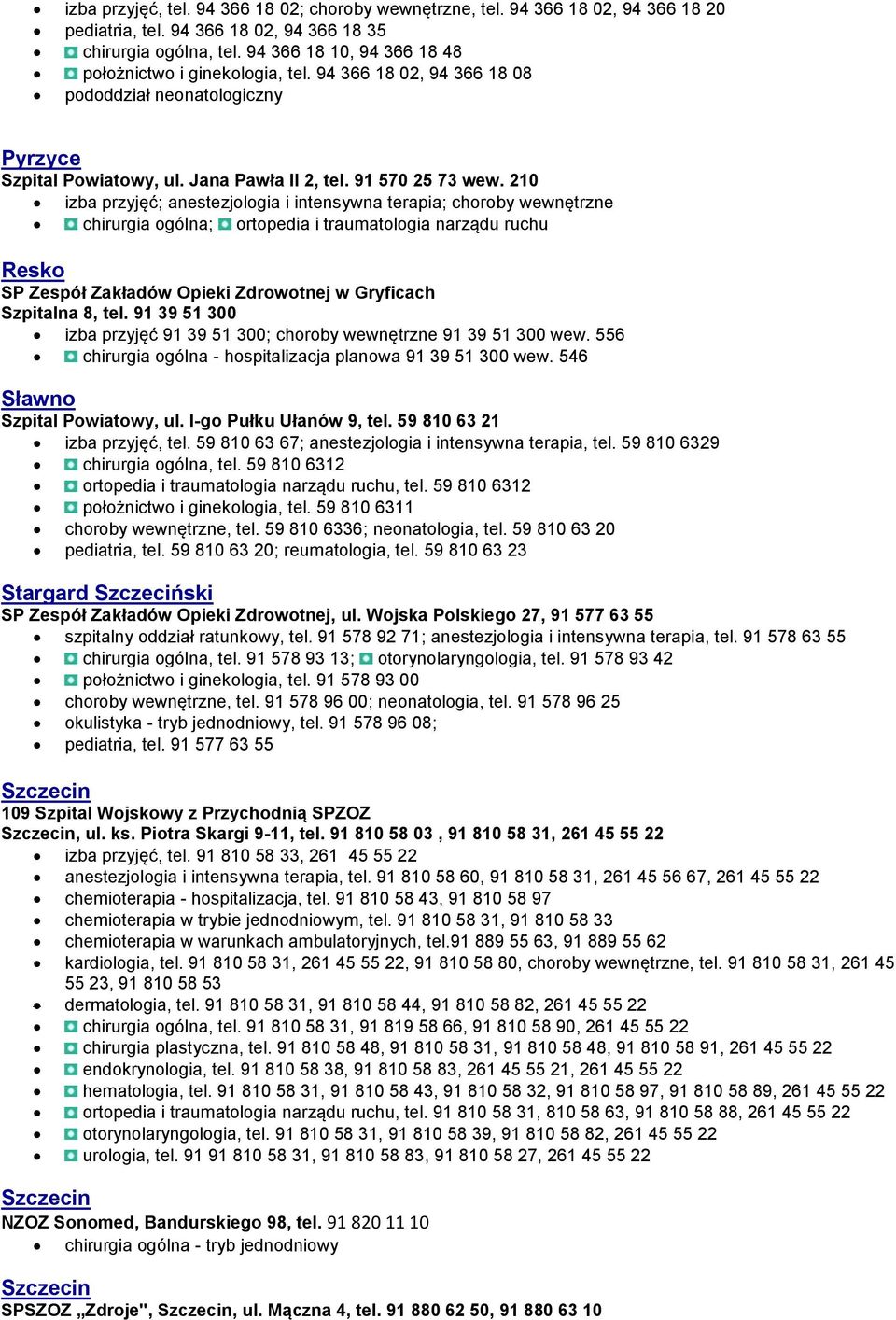 - izba przyjęć, tel. 94 366 18 02; choroby wewnętrzne, tel. 94 366 18 02, 94 366 18 20
- pediatria, tel. 94 366 18 02, 94 366 18 35
- chirurgia ogólna, tel. 94 366 18 10, 94 366 18 48
- położnictwo i ginekologia, tel. 94 366 18 02, 94 366 18 08
- pododdział neonatologiczny

Pyrzyce
Szpital Powiatowy, ul. Jana Pawła II 2, tel. 91 570 25 73 wew. 210
- izba przyjęć; anestezjologia i intensywna terapia; choroby wewnętrzne
- chirurgia ogólna; ortopedia i traumatologia narządu ruchu

Resko
SP Zespół Zakładów Opieki Zdrowotnej w Gryficach
Szpitalna 8, tel. 91 39 51 300
- izba przyjęć 91 39 51 300; choroby wewnętrzne 91 39 51 300 wew. 556
- chirurgia ogólna - hospitalizacja planowa 91 39 51 300 wew. 546

Sławno
Szpital Powiatowy, ul. I-go Pułku Ułanów 9, tel. 59 810 63 21
- izba przyjęć, tel. 59 810 63 67; anestezjologia i intensywna terapia, tel. 59 810 6329
- chirurgia ogólna, tel. 59 810 6312
- ortopedia i traumatologia narządu ruchu, tel. 59 810 6312
- położnictwo i ginekologia, tel. 59 810 6311
- choroby wewnętrzne, tel. 59 810 6336; neonatologia, tel. 59 810 63 20
- pediatria, tel. 59 810 63 20; reumatologia, tel. 59 810 63 23

Stargard Szczeciński
SP Zespół Zakładów Opieki Zdrowotnej, ul. Wojska Polskiego 27, 91 577 63 55
- szpitalny oddział ratunkowy, tel. 91 578 92 71; anestezjologia i intensywna terapia, tel. 91 578 63 55
- chirurgia ogólna, tel. 91 578 93 13; otorynolaryngologia, tel. 91 578 93 42
- położnictwo i ginekologia, tel. 91 578 93 00
- choroby wewnętrzne, tel. 91 578 96 00; neonatologia, tel. 91 578 96 25
- okulistyka - tryb jednodniowy, tel. 91 578 96 08;
- pediatria, tel. 91 577 63 55

Szczecin
109 Szpital Wojskowy z Przychodnią SPZOZ
Szczecin, ul. ks. Piotra Skargi 9-11, tel. 91 810 58 03 , 91 810 58 31, 261 45 55 22
- izba przyjęć, tel. 91 810 58 33, 261 45 55 22
- anestezjologia i intensywna terapia, tel. 91 810 58 60, 91 810 58 31, 261 45 56 67, 261 45 55 22
- chemioterapia - hospitalizacja, tel. 91 810 58 43, 91 810 58 97
- chemioterapia w trybie jednodniowym, tel. 91 810 58 31, 91 810 58 33
- chemioterapia w warunkach ambulatoryjnych, tel.91 889 55 63, 91 889 55 62
- kardiologia, tel. 91 810 58 31, 261 45 55 22, 91 810 58 80, choroby wewnętrzne, tel. 91 810 58 31, 261 45 55 23, 91 810 58 53
- dermatologia, tel. 91 810 58 31, 91 810 58 44, 91 810 58 82, 261 45 55 22
- chirurgia ogólna, tel. 91 810 58 31, 91 819 58 66, 91 810 58 90, 261 45 55 22
- chirurgia plastyczna, tel. 91 810 58 48, 91 810 58 31, 91 810 58 48, 91 810 58 91, 261 45 55 22
- endokrynologia, tel. 91 810 58 38, 91 810 58 83, 261 45 55 21, 261 45 55 22
- hematologia, tel. 91 810 58 31, 91 810 58 43, 91 810 58 32, 91 810 58 97, 91 810 58 89, 261 45 55 22
- ortopedia i traumatologia narządu ruchu, tel. 91 810 58 31, 810 58 63, 91 810 58 88, 261 45 55 22
- otorynolaryngologia, tel. 91 810 58 31, 91 810 58 39, 91 810 58 82, 261 45 55 22
- urologia, tel. 91 91 810 58 31, 91 810 58 83, 91 810 58 27, 261 45 55 22

Szczecin
NZOZ Sonomed, Bandurskiego 98, tel. 91 820 11 10
- chirurgia ogólna - tryb jednodniowy

Szczecin
SPSZOZ „Zdroje", Szczecin, ul. Mączna 4, tel. 91 880 62 50, 91 880 63 10